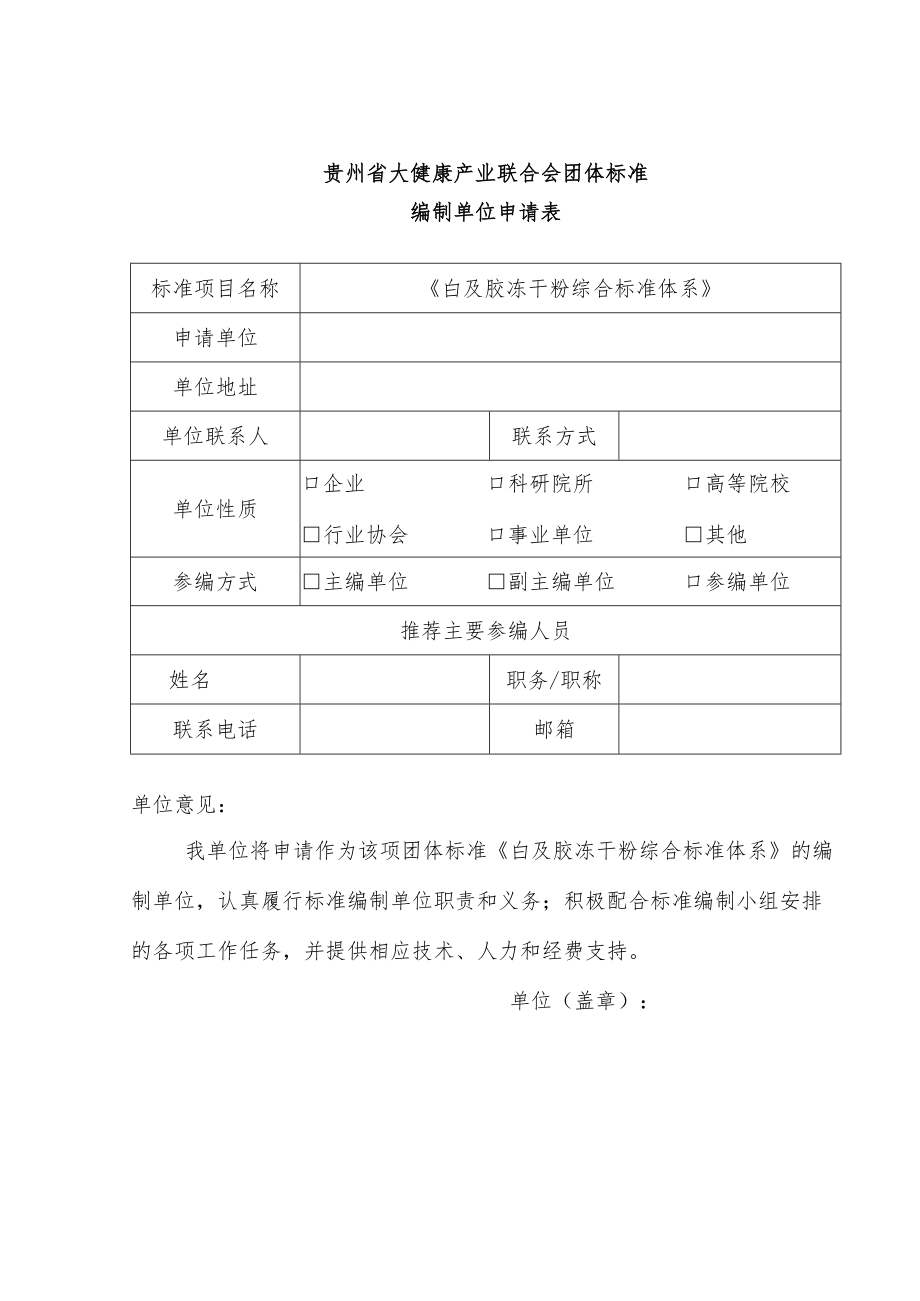 贵州省大健康产业联合会团体标准
编制单位申请表

| 标准项目名称 | 《白及胶冻干粉综合标准体系》 | | |
|---|---|---|---|
| 申请单位 | | | |
| 单位地址 | | | |
| 单位联系人 | | 联系方式 | |
| 单位性质 | □企业 □科研院所 □高等院校 □行业协会 □事业单位 □其他 | | |
| 参编方式 | □主编单位 □副主编单位 □参编单位 | | |
| 推荐主要参编人员 | | | |
| 姓名 | | 职务/职称 | |
| 联系电话 | | 邮箱 | |

单位意见：

我单位将申请作为该项团体标准《白及胶冻干粉综合标准体系》的编制单位，认真履行标准编制单位职责和义务；积极配合标准编制小组安排的各项工作任务，并提供相应技术、人力和经费支持。

单位（盖章）：